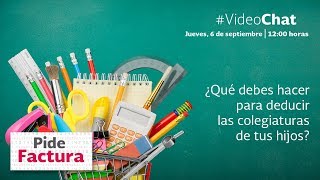 #VideoChat

Jueves, 6 de septiembre | 12:00 horas

¿Qué debes hacer para deducir las colegiaturas de tus hijos?

Pide Factura